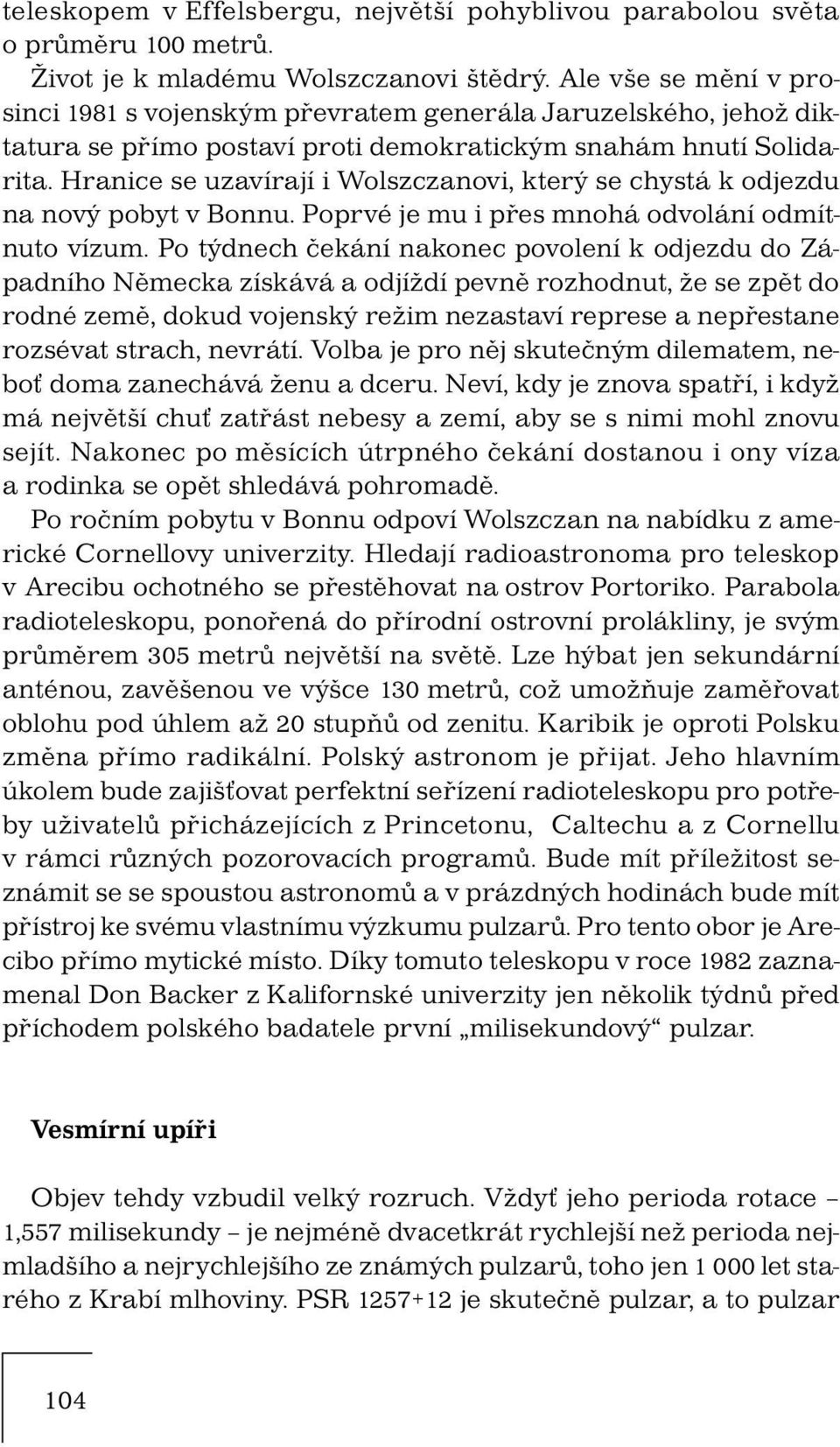 teleskopem v Effelsbergu, největší pohyblivou parabolou světa o průměru 100 metrů.

Život je k mladému Wolszczanovi štědrý. Ale vše se mění v prosinci 1981 s vojenským převratem generála Jaruzelského, jehož diktatura se přímo postaví proti demokratickým snahám hnutí Solidarita. Hranice se uzavírají i Wolszczanovi, který se chystá k odjezdu na nový pobyt v Bonnu. Poprvé je mu i přes mnohá odvolání odmítnuto vízum. Po týdnech čekání nakonec povolení k odjezdu do Západního Německa získává a odjíždí pevně rozhodnut, že se zpět do rodné země, dokud vojenský režim nezastaví represe a nepřestane rozsévat strach, nevrátí. Volba je pro něj skutečným dilematem, neboť doma zanechává ženu a dceru. Neví, kdy je znova spatří, i když má největší chuť zatřást nebesy a zemí, aby se s nimi mohl znovu sejít. Nakonec po měsících útrpného čekání dostanou i ony víza a rodinka se opět shledává pohromadě.

Po ročním pobytu v Bonnu odpoví Wolszczan na nabídku z americké Cornellovy univerzity. Hledají radioastronoma pro teleskop v Arecibu ochotného se přestěhovat na ostrov Portoriko. Parabola radioteleskopu, ponořená do přírodní ostrovní prolákliny, je svým průměrem 305 metrů největší na světě. Lze hýbat jen sekundární anténou, zavěšenou ve výšce 130 metrů, což umožňuje zaměřovat oblohu pod úhlem až 20 stupňů od zenitu. Karibik je oproti Polsku změna přímo radikální. Polský astronom je přijat. Jeho hlavním úkolem bude zajišťovat perfektní seřízení radioteleskopu pro potřeby uživatelů přicházejících z Princetonu, Caltechu a z Cornellu v rámci různých pozorovacích programů. Bude mít příležitost seznámit se se spoustou astronomů a v prázdných hodinách bude mít přístroj ke svému vlastnímu výzkumu pulzarů. Pro tento obor je Arecibo přímo mytické místo. Díky tomuto teleskopu v roce 1982 zaznamenal Don Backer z Kalifornské univerzity jen několik týdnů před příchodem polského badatele první „milisekundový“ pulzar.

Vesmírní upíři

Objev tehdy vzbudil velký rozruch. Vždyť jeho perioda rotace – 1,557 milisekundy – je nejméně dvacetkrát rychlejší než perioda nejmladšího a nejrychlejšího ze známých pulzarů, toho jen 1 000 let starého z Krabí mlhoviny. PSR 1257+12 je skutečně pulzar, a to pulzar

104